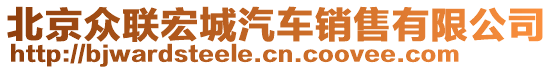 北京众联宏城汽车销售有限公司
http://bjwardsteele.cn.coovee.com